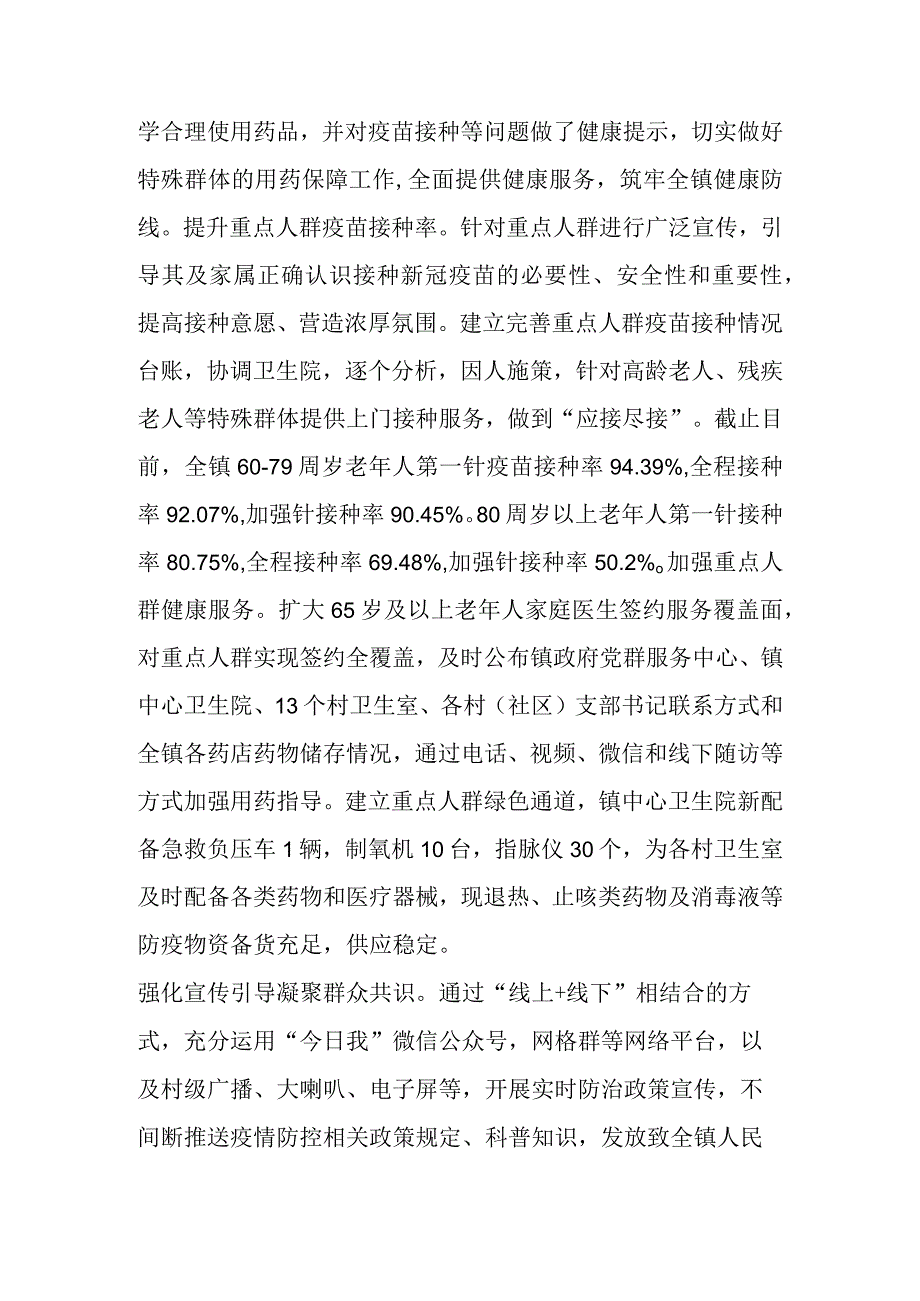 学合理使用药品，并对疫苗接种等问题做了健康提示，切实做好特殊群体的用药保障工作,全面提供健康服务，筑牢全镇健康防线。提升重点人群疫苗接种率。针对重点人群进行广泛宣传，引导其及家属正确认识接种新冠疫苗的必要性、安全性和重要性，提高接种意愿、营造浓厚氛围。建立完善重点人群疫苗接种情况台账，协调卫生院，逐个分析，因人施策，针对高龄老人、残疾老人等特殊群体提供上门接种服务，做到“应接尽接”。截止目前，全镇60-79周岁老年人第一针疫苗接种率94.39%,全程接种率92.07%,加强针接种率90.45%。80周岁以上老年人第一针接种率80.75%,全程接种率69.48%,加强针接种率50.2%。加强重点人群健康服务。扩大65岁及以上老年人家庭医生签约服务覆盖面，对重点人群实现签约全覆盖，及时公布镇政府党群服务中心、镇中心卫生院、13个村卫生室、各村（社区）支部书记联系方式和全镇各药店药物储存情况，通过电话、视频、微信和线下随访等方式加强用药指导。建立重点人群绿色通道，镇中心卫生院新配备急救负压车1辆，制氧机10台，指脉仪30个，为各村卫生室及时配备各类药物和医疗器械，现退热、止咳类药物及消毒液等防疫物资备货充足，供应稳定。

强化宣传引导凝聚群众共识。通过“线上+线下”相结合的方式，充分运用“今日我”微信公众号，网格群等网络平台，以及村级广播、大喇叭、电子屏等，开展实时防治政策宣传，不间断推送疫情防控相关政策规定、科普知识，发放致全镇人民